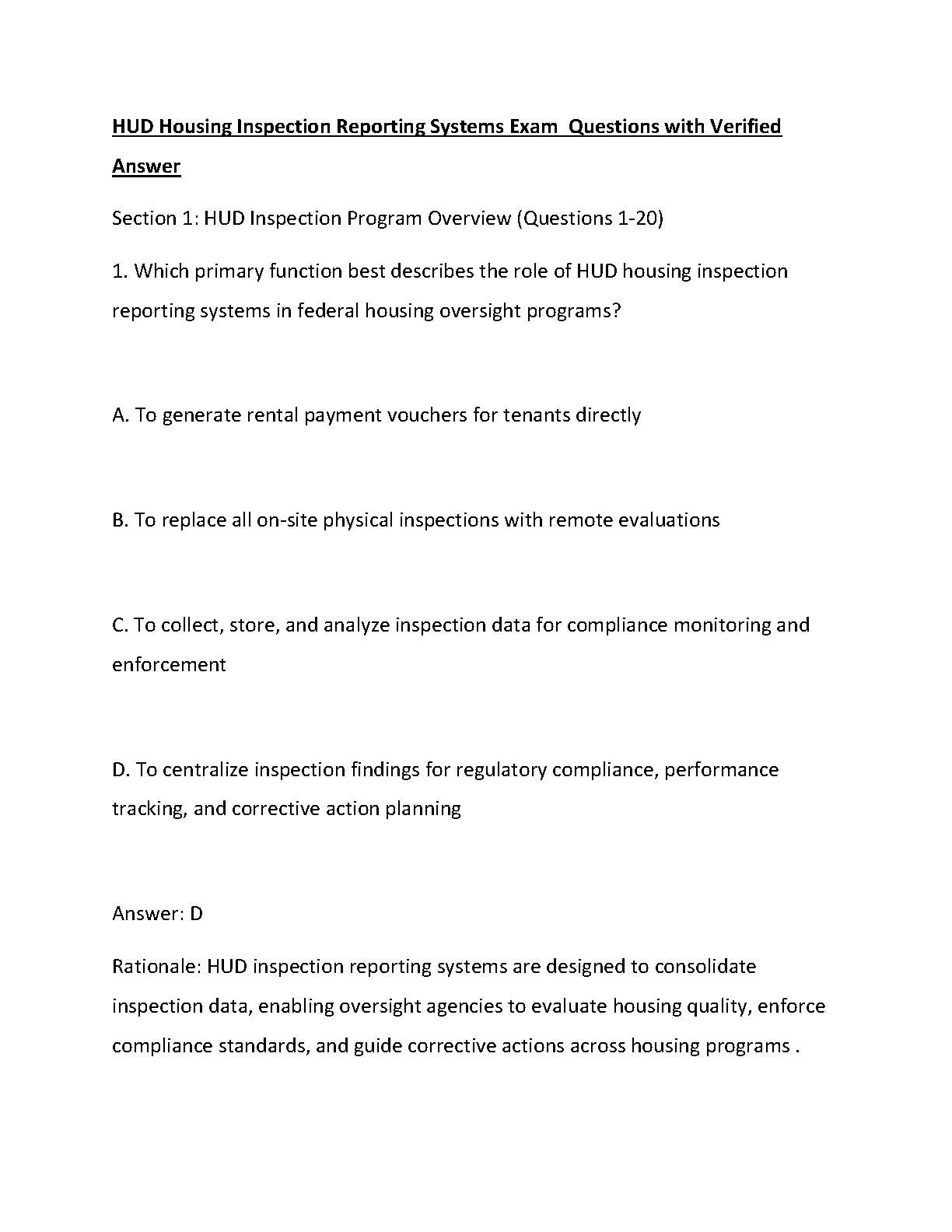 HUD Housing Inspection Reporting Systems Exam  Questions with Verified Answer

Section 1: HUD Inspection Program Overview (Questions 1-20)

1. Which primary function best describes the role of HUD housing inspection reporting systems in federal housing oversight programs?

A. To generate rental payment vouchers for tenants directly

B. To replace all on-site physical inspections with remote evaluations

C. To collect, store, and analyze inspection data for compliance monitoring and enforcement

D. To centralize inspection findings for regulatory compliance, performance tracking, and corrective action planning

Answer: D

Rationale: HUD inspection reporting systems are designed to consolidate inspection data, enabling oversight agencies to evaluate housing quality, enforce compliance standards, and guide corrective actions across housing programs .